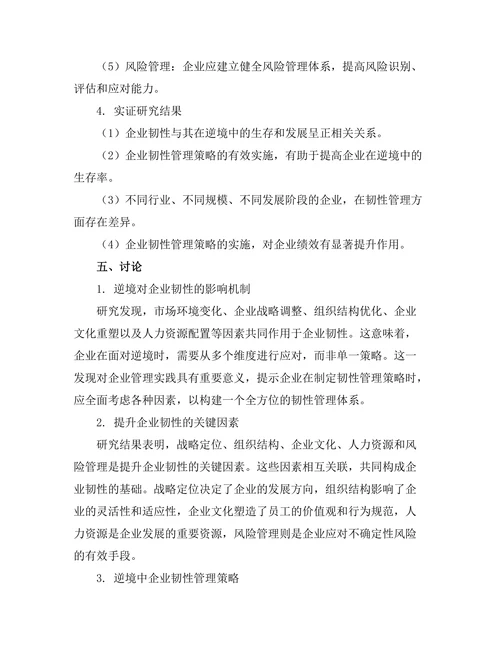 （5）风险管理：企业应建立健全风险管理体系，提高风险识别、评估和应对能力。

4. 实证研究结果

（1）企业韧性与其在逆境中的生存和发展呈正相关关系。

（2）企业韧性管理策略的有效实施，有助于提高企业在逆境中的生存率。

（3）不同行业、不同规模、不同发展阶段的企业，在韧性管理方面存在差异。

（4）企业韧性管理策略的实施，对企业绩效有显著提升作用。

五、讨论

1. 逆境对企业韧性的影响机制

研究发现，市场环境变化、企业战略调整、组织结构优化、企业文化重塑以及人力资源配置等因素共同作用于企业韧性。这意味着，企业在面对逆境时，需要从多个维度进行应对，而非单一策略。这一发现对企业管理实践具有重要意义，提示企业在制定韧性管理策略时，应全面考虑各种因素，以构建一个全方位的韧性管理体系。

2. 提升企业韧性的关键因素

研究结果表明，战略定位、组织结构、企业文化、人力资源和风险管理是提升企业韧性的关键因素。这些因素相互关联，共同构成企业韧性的基础。战略定位决定了企业的发展方向，组织结构影响了企业的灵活性和适应性，企业文化塑造了员工的价值观和行为规范，人力资源是企业发展的重要资源，风险管理则是企业应对不确定性风险的有效手段。

3. 逆境中企业韧性管理策略